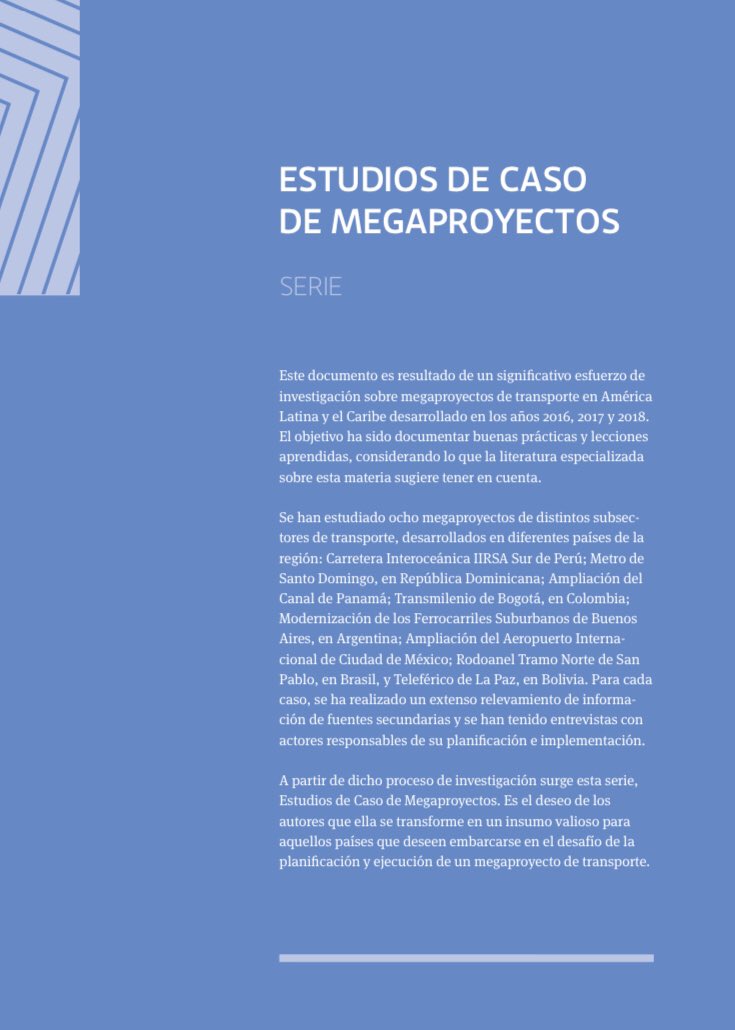 ESTUDIOS DE CASO
DE MEGAPROYECTOS

SERIE

Este documento es resultado de un significativo esfuerzo de investigación sobre megaproyectos de transporte en América Latina y el Caribe desarrollado en los años 2016, 2017 y 2018. El objetivo ha sido documentar buenas prácticas y lecciones aprendidas, considerando lo que la literatura especializada sobre esta materia sugiere tener en cuenta.

Se han estudiado ocho megaproyectos de distintos subsectores de transporte, desarrollados en diferentes países de la región: Carretera Interoceánica IIRSA Sur de Perú; Metro de Santo Domingo, en República Dominicana; Ampliación del Canal de Panamá; Transmilenio de Bogotá, en Colombia; Modernización de los Ferrocarriles Suburbanos de Buenos Aires, en Argentina; Ampliación del Aeropuerto Internacional de Ciudad de México; Rodoanel Tramo Norte de San Pablo, en Brasil, y Teleférico de La Paz, en Bolivia. Para cada caso, se ha realizado un extenso relevamiento de información de fuentes secundarias y se han tenido entrevistas con actores responsables de su planificación e implementación.

A partir de dicho proceso de investigación surge esta serie, Estudios de Caso de Megaproyectos. Es el deseo de los autores que ella se transforme en un insumo valioso para aquellos países que deseen embarcarse en el desafío de la planificación y ejecución de un megaproyecto de transporte.